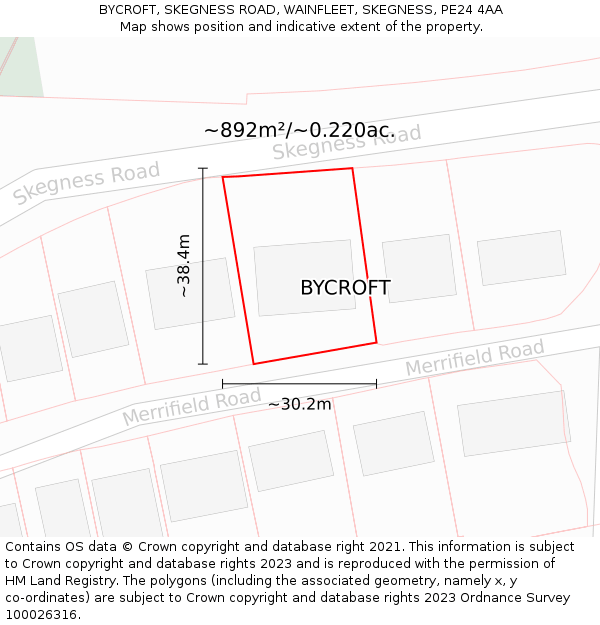 BYCROFT, SKEGNESS ROAD, WAINFLEET, SKEGNESS, PE24 4AA
Map shows position and indicative extent of the property.

~892m²/~0.220ac.

Skegness Road

Skegness Road

~38.4m

BYCROFT

Merrifield Road

Merrifield Road

~30.2m

Contains OS data © Crown copyright and database right 2021. This information is subject to Crown copyright and database rights 2023 and is reproduced with the permission of HM Land Registry. The polygons (including the associated geometry, namely x, y co-ordinates) are subject to Crown copyright and database rights 2023 Ordnance Survey 100026316.